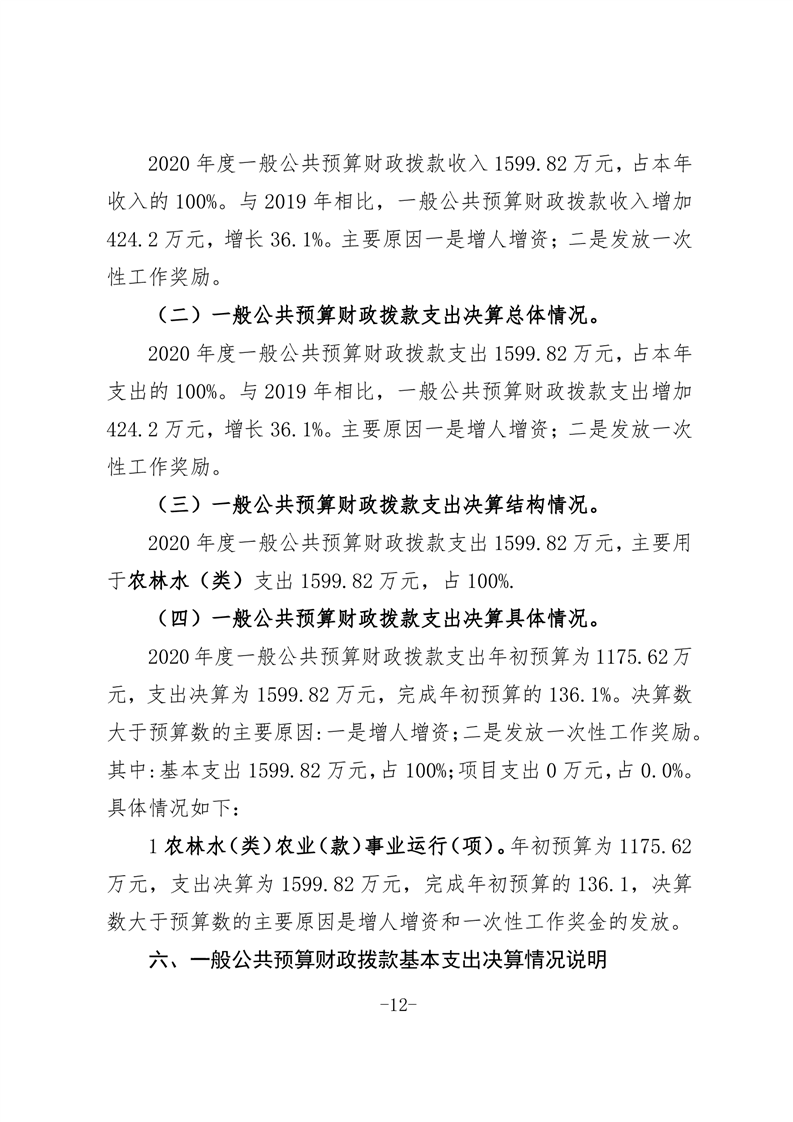 2020 年度一般公共预算财政拨款收入 1599.82 万元，占本年收入的 100%。与 2019 年相比，一般公共预算财政拨款收入增加 424.2 万元，增长 36.1%。主要原因一是增人增资；二是发放一次性工作奖励。

（二）一般公共预算财政拨款支出决算总体情况。

2020 年度一般公共预算财政拨款支出 1599.82 万元，占本年支出的 100%。与 2019 年相比，一般公共预算财政拨款支出增加 424.2 万元，增长 36.1%。主要原因一是增人增资；二是发放一次性工作奖励。

（三）一般公共预算财政拨款支出决算结构情况。

2020 年度一般公共预算财政拨款支出 1599.82 万元，主要用于农林水（类）支出 1599.82 万元，占 100%.

（四）一般公共预算财政拨款支出决算具体情况。

2020 年度一般公共预算财政拨款支出年初预算为 1175.62 万元，支出决算为 1599.82 万元，完成年初预算的 136.1%。决算数大于预算数的主要原因:一是增人增资;二是发放一次性工作奖励。其中:基本支出 1599.82 万元，占 100%;项目支出 0 万元，占 0.0%。具体情况如下:

1 农林水（类）农业（款）事业运行（项）。年初预算为 1175.62 万元，支出决算为 1599.82 万元，完成年初预算的 136.1，决算数大于预算数的主要原因是增人增资和一次性工作奖金的发放。

六、一般公共预算财政拨款基本支出决算情况说明

-12-